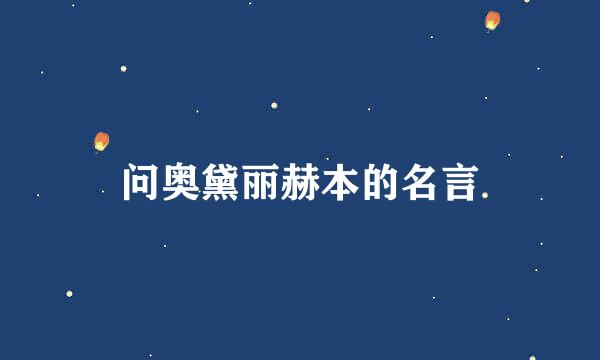 问奥黛丽赫本的名言